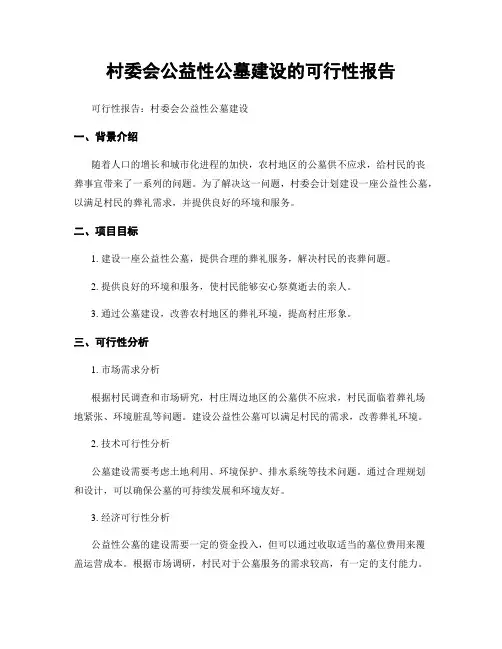 村委会公益性公墓建设的可行性报告

可行性报告：村委会公益性公墓建设

一、背景介绍

随着人口的增长和城市化进程的加快，农村地区的公墓供不应求，给村民的丧葬事宜带来了一系列的问题。为了解决这一问题，村委会计划建设一座公益性公墓，以满足村民的葬礼需求，并提供良好的环境和服务。

二、项目目标

1. 建设一座公益性公墓，提供合理的葬礼服务，解决村民的丧葬问题。

2. 提供良好的环境和服务，使村民能够安心祭奠逝去的亲人。

3. 通过公墓建设，改善农村地区的葬礼环境，提高村庄形象。

三、可行性分析

1. 市场需求分析

根据村民调查和市场研究，村庄周边地区的公墓供不应求，村民面临着葬礼场地紧张、环境脏乱等问题。建设公益性公墓可以满足村民的需求，改善葬礼环境。

2. 技术可行性分析

公墓建设需要考虑土地利用、环境保护、排水系统等技术问题。通过合理规划和设计，可以确保公墓的可持续发展和环境友好。

3. 经济可行性分析

公益性公墓的建设需要一定的资金投入，但可以通过收取适当的墓位费用来覆盖运营成本。根据市场调研，村民对于公墓服务的需求较高，有一定的支付能力。